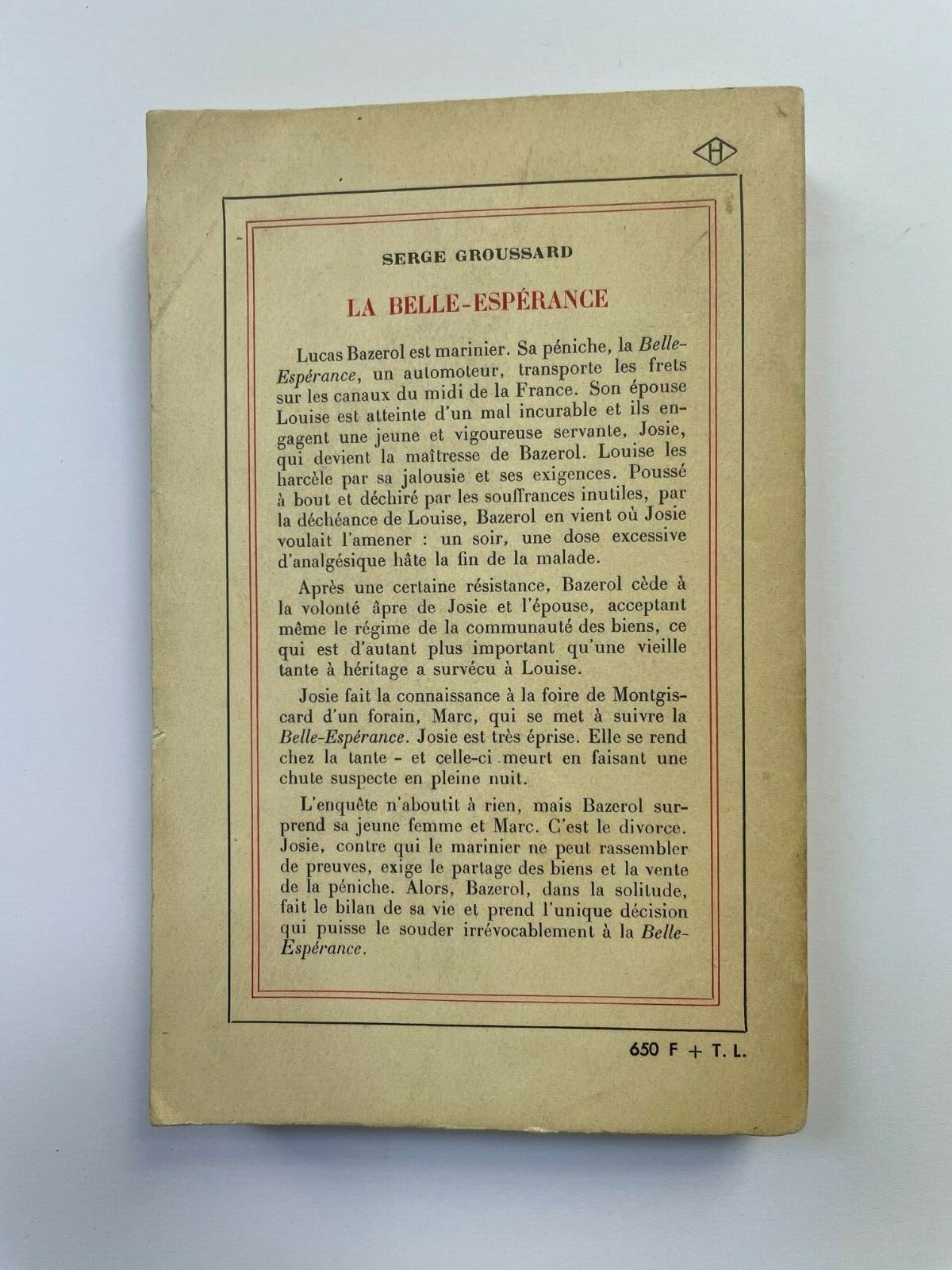 H

SERGE GROUSSARD

LA BELLE-ESPÉRANCE

Lucas Bazerol est marinier. Sa péniche, la Belle-Espérance, un automoteur, transporte les frets sur les canaux du midi de la France. Son épouse Louise est atteinte d'un mal incurable et ils engagent une jeune et vigoureuse servante, Josie, qui devient la maîtresse de Bazerol. Louise les harcèle par sa jalousie et ses exigences. Poussé à bout et déchiré par les souffrances inutiles, par la déchéance de Louise, Bazerol en vient où Josie voulait l'amener : un soir, une dose excessive d'analgésique hâte la fin de la malade.

Après une certaine résistance, Bazerol cède à la volonté âpre de Josie et l'épouse, acceptant même le régime de la communauté des biens, ce qui est d'autant plus important qu'une vieille tante à héritage a survécu à Louise.

Josie fait la connaissance à la foire de Montgiscard d'un forain, Marc, qui se met à suivre la Belle-Espérance. Josie est très éprise. Elle se rend chez la tante - et celle-ci meurt en faisant une chute suspecte en pleine nuit.

L'enquête n'aboutit à rien, mais Bazerol surprend sa jeune femme et Marc. C'est le divorce. Josie, contre qui le marinier ne peut rassembler de preuves, exige le partage des biens et la vente de la péniche. Alors, Bazerol, dans la solitude, fait le bilan de sa vie et prend l'unique décision qui puisse le souder irrévocablement à la Belle-Espérance.

650 F + T. L.